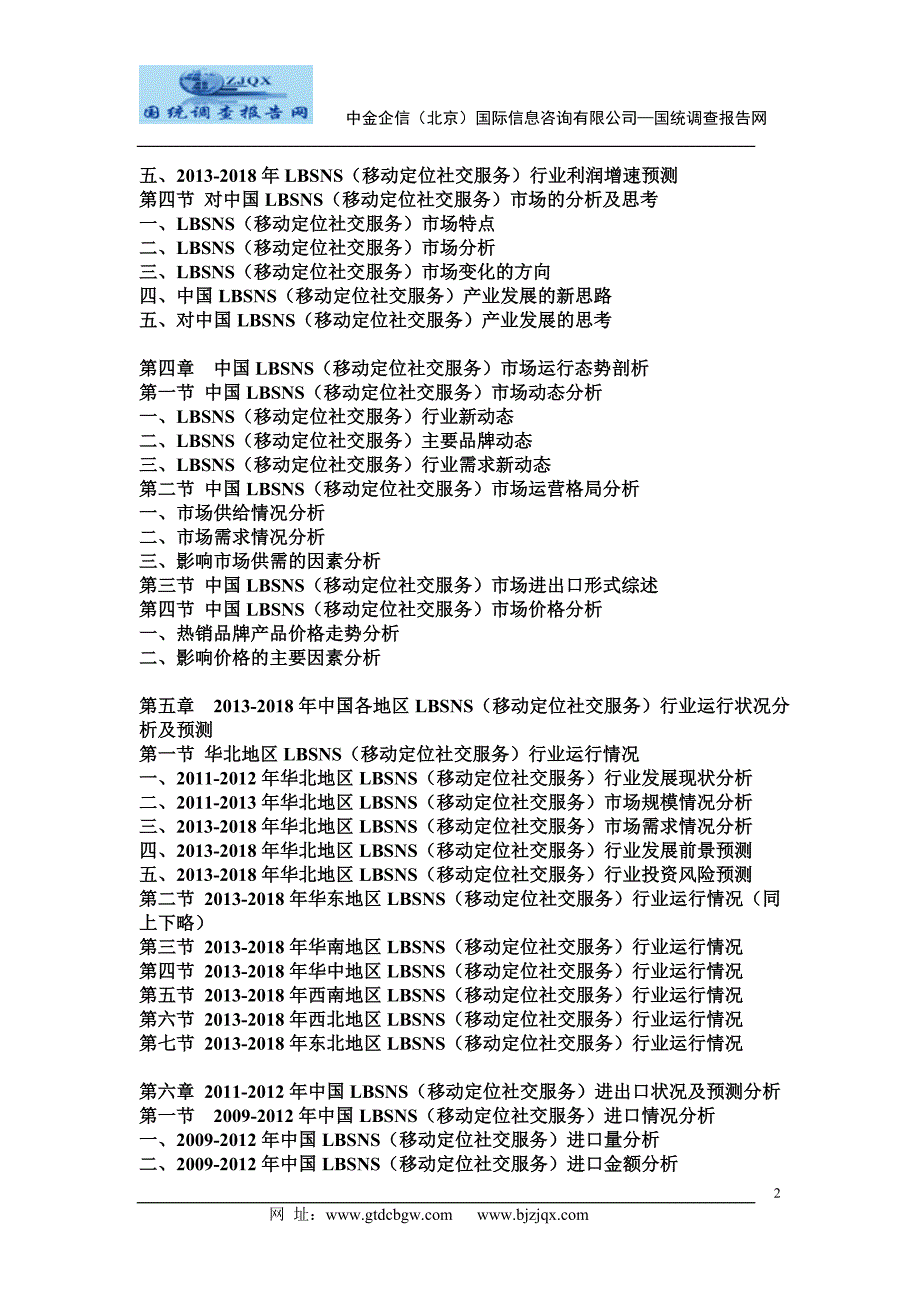 ZJQX
国统调查报告网

中金企信（北京）国际信息咨询有限公司—国统调查报告网

五、2013-2018 年 LBSNS（移动定位社交服务）行业利润增速预测
第四节 对中国 LBSNS（移动定位社交服务）市场的分析及思考
一、LBSNS（移动定位社交服务）市场特点
二、LBSNS（移动定位社交服务）市场分析
三、LBSNS（移动定位社交服务）市场变化的方向
四、中国 LBSNS（移动定位社交服务）产业发展的新思路
五、对中国 LBSNS（移动定位社交服务）产业发展的思考

第四章 中国 LBSNS（移动定位社交服务）市场运行态势剖析
第一节 中国 LBSNS（移动定位社交服务）市场动态分析
一、LBSNS（移动定位社交服务）行业新动态
二、LBSNS（移动定位社交服务）主要品牌动态
三、LBSNS（移动定位社交服务）行业需求新动态
第二节 中国 LBSNS（移动定位社交服务）市场运营格局分析
一、市场供给情况分析
二、市场需求情况分析
三、影响市场供需的因素分析
第三节 中国 LBSNS（移动定位社交服务）市场进出口形式综述
第四节 中国 LBSNS（移动定位社交服务）市场价格分析
一、热销品牌产品价格走势分析
二、影响价格的主要因素分析

第五章 2013-2018 年中国各地区 LBSNS（移动定位社交服务）行业运行状况分析及预测
第一节 华北地区 LBSNS（移动定位社交服务）行业运行情况
一、2011-2012 年华北地区 LBSNS（移动定位社交服务）行业发展现状分析
二、2011-2013 年华北地区 LBSNS（移动定位社交服务）市场规模情况分析
三、2013-2018 年华北地区 LBSNS（移动定位社交服务）市场需求情况分析
四、2013-2018 年华北地区 LBSNS（移动定位社交服务）行业发展前景预测
五、2013-2018 年华北地区 LBSNS（移动定位社交服务）行业投资风险预测
第二节 2013-2018 年华东地区 LBSNS（移动定位社交服务）行业运行情况（同上下略）
第三节 2013-2018 年华南地区 LBSNS（移动定位社交服务）行业运行情况
第四节 2013-2018 年华中地区 LBSNS（移动定位社交服务）行业运行情况
第五节 2013-2018 年西南地区 LBSNS（移动定位社交服务）行业运行情况
第六节 2013-2018 年西北地区 LBSNS（移动定位社交服务）行业运行情况
第七节 2013-2018 年东北地区 LBSNS（移动定位社交服务）行业运行情况

第六章 2011-2012 年中国 LBSNS（移动定位社交服务）进出口状况及预测分析
第一节 2009-2012 年中国 LBSNS（移动定位社交服务）进口情况分析
一、2009-2012 年中国 LBSNS（移动定位社交服务）进口量分析
二、2009-2012 年中国 LBSNS（移动定位社交服务）进口金额分析

2
网 址：www.gtdcbgw.com www.bjzjqx.com